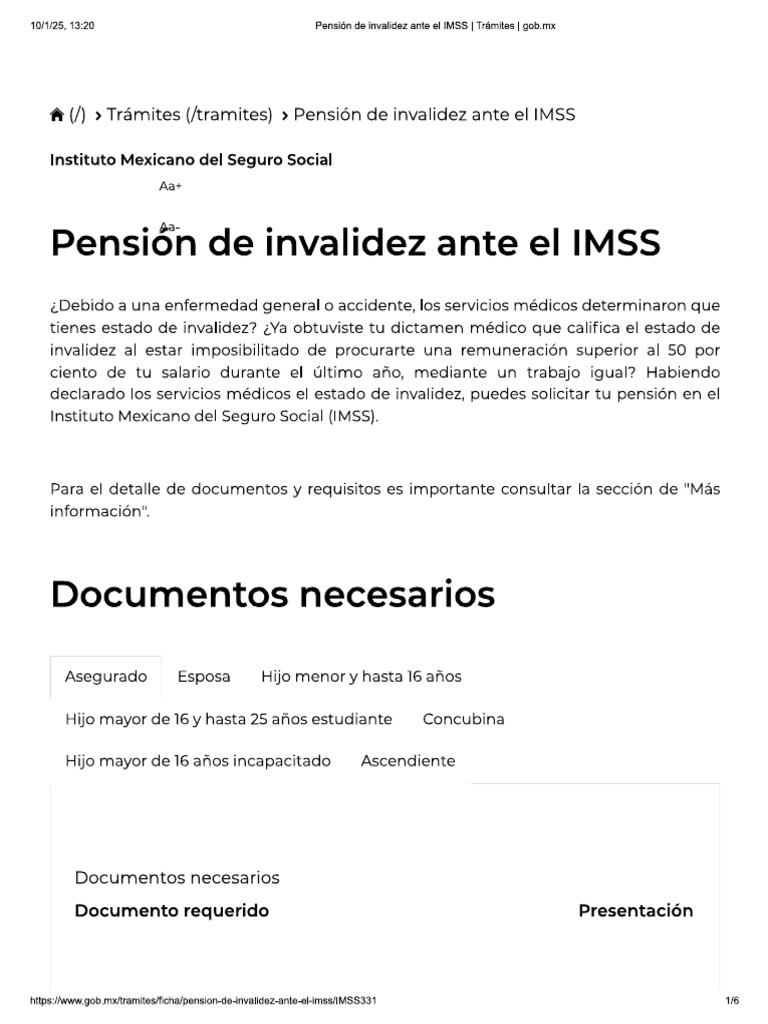 10/1/25, 13:20 Pensión de invalidez ante el IMSS | Trámites | gob.mx

(/) › Trámites (/tramites) › Pensión de invalidez ante el IMSS

Instituto Mexicano del Seguro Social

Aa+

Aa-

Pensión de invalidez ante el IMSS

¿Debido a una enfermedad general o accidente, los servicios médicos determinaron que tienes estado de invalidez? ¿Ya obtuviste tu dictamen médico que califica el estado de invalidez al estar imposibilitado de procurarte una remuneración superior al 50 por ciento de tu salario durante el último año, mediante un trabajo igual? Habiendo declarado los servicios médicos el estado de invalidez, puedes solicitar tu pensión en el Instituto Mexicano del Seguro Social (IMSS).

Para el detalle de documentos y requisitos es importante consultar la sección de "Más información".

Documentos necesarios

Asegurado Esposa Hijo menor y hasta 16 años

Hijo mayor de 16 y hasta 25 años estudiante Concubina

Hijo mayor de 16 años incapacitado Ascendiente

Documentos necesarios

Documento requerido Presentación

https://www.gob.mx/tramites/ficha/pension-de-invalidez-ante-el-imss/IMSS331 1/6